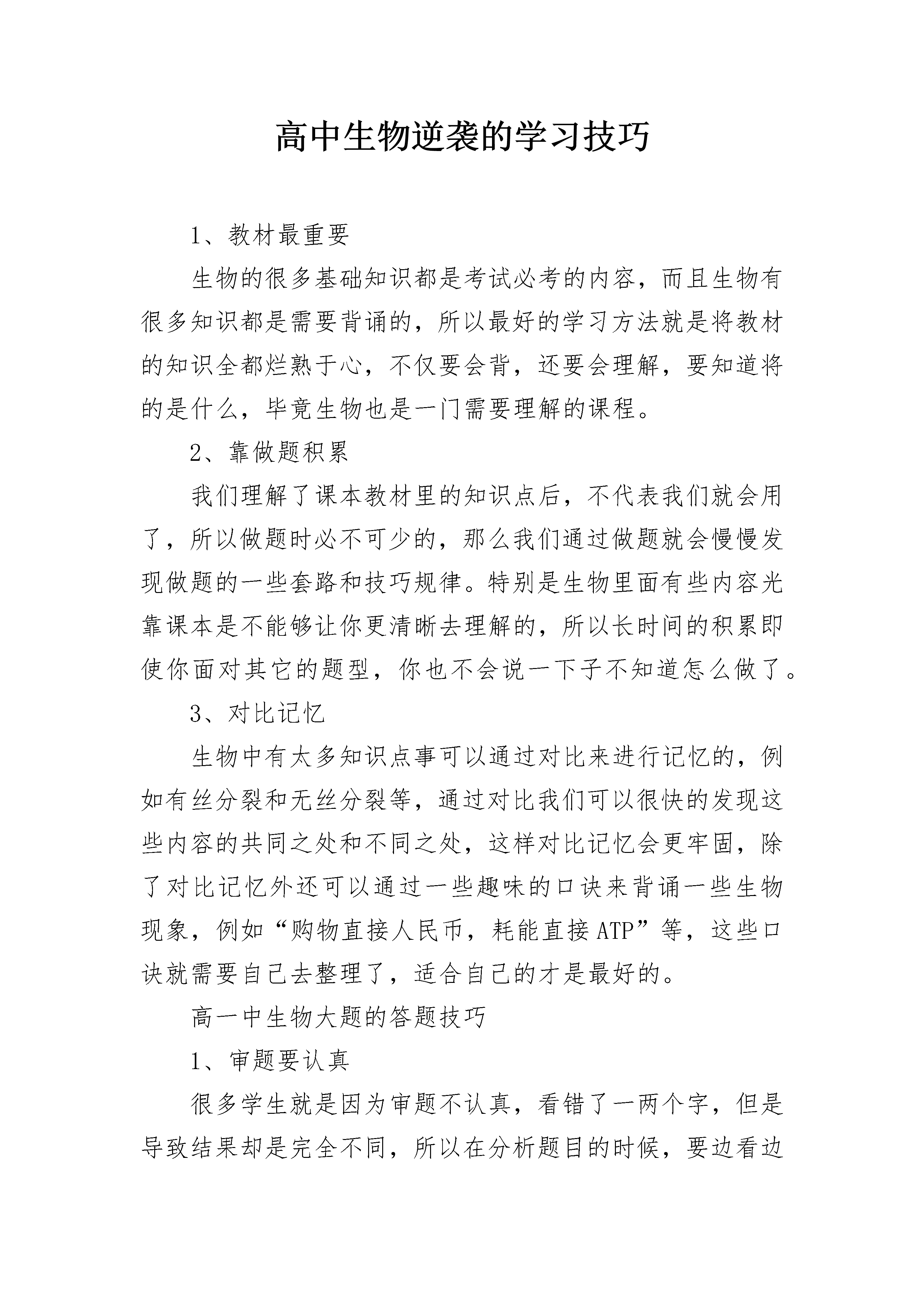 高中生物逆袭的学习技巧

1、教材最重要

生物的很多基础知识都是考试必考的内容，而且生物有很多知识都是需要背诵的，所以最好的学习方法就是将教材的知识全都烂熟于心，不仅要会背，还要会理解，要知道将的是什么，毕竟生物也是一门需要理解的课程。

2、靠做题积累

我们理解了课本教材里的知识点后，不代表我们就会用了，所以做题时必不可少的，那么我们通过做题就会慢慢发现做题的一些套路和技巧规律。特别是生物里面有些内容光靠课本是不能够让你更清晰去理解的，所以长时间的积累即使你面对其它的题型，你也不会说一下子不知道怎么做了。

3、对比记忆

生物中有太多知识点事可以通过对比来进行记忆的，例如有丝分裂和无丝分裂等，通过对比我们可以很快的发现这些内容的共同之处和不同之处，这样对比记忆会更牢固，除了对比记忆外还可以通过一些趣味的口诀来背诵一些生物现象，例如“购物直接人民币，耗能直接ATP”等，这些口诀就需要自己去整理了，适合自己的才是最好的。

高一中生物大题的答题技巧

1、审题要认真

很多学生就是因为审题不认真，看错了一两个字，但是导致结果却是完全不同，所以在分析题目的时候，要边看边